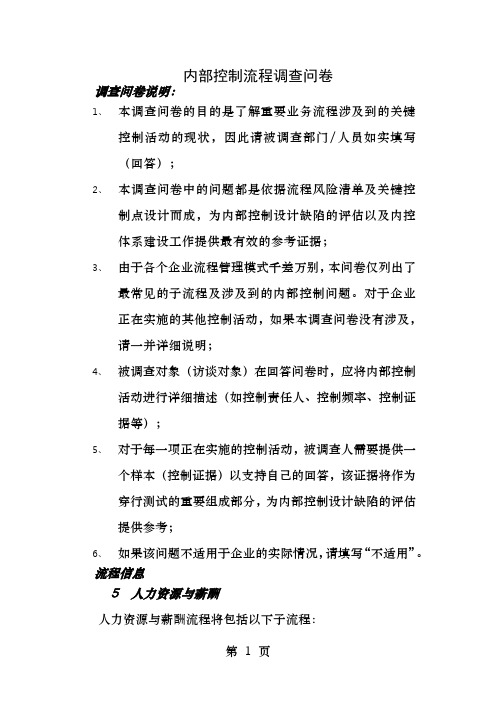 内部控制流程调查问卷

调查问卷说明：

1、 本调查问卷的目的是了解重要业务流程涉及到的关键控制活动的现状，因此请被调查部门/人员如实填写（回答）；

2、 本调查问卷中的问题都是依据流程风险清单及关键控制点设计而成，为内部控制设计缺陷的评估以及内控体系建设工作提供最有效的参考证据；

3、 由于各个企业流程管理模式千差万别，本问卷仅列出了最常见的子流程及涉及到的内部控制问题。对于企业正在实施的其他控制活动，如果本调查问卷没有涉及，请一并详细说明；

4、 被调查对象（访谈对象）在回答问卷时，应将内部控制活动进行详细描述（如控制责任人、控制频率、控制证据等）；

5、 对于每一项正在实施的控制活动，被调查人需要提供一个样本（控制证据）以支持自己的回答，该证据将作为穿行测试的重要组成部分，为内部控制设计缺陷的评估提供参考；

6、 如果该问题不适用于企业的实际情况，请填写“不适用”。

流程信息

5 人力资源与薪酬

人力资源与薪酬流程将包括以下子流程：

第 1 页